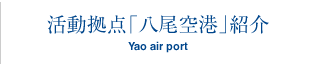 活動拠点「八尾空港」紹介
Yao air port